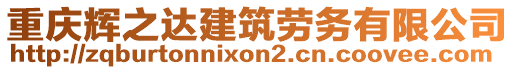 重庆辉之达建筑劳务有限公司
http://zqburtonnixon2.cn.coovee.com